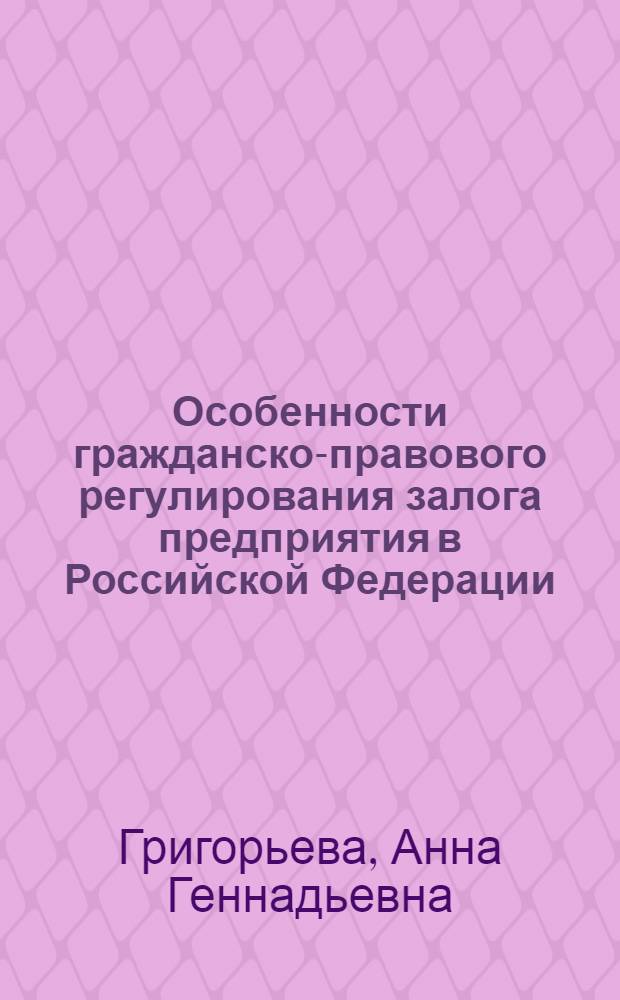 Особенности гражданско-правового регулирования залога предприятия в Российской Федерации

Григорьева, Анна Геннадьевна